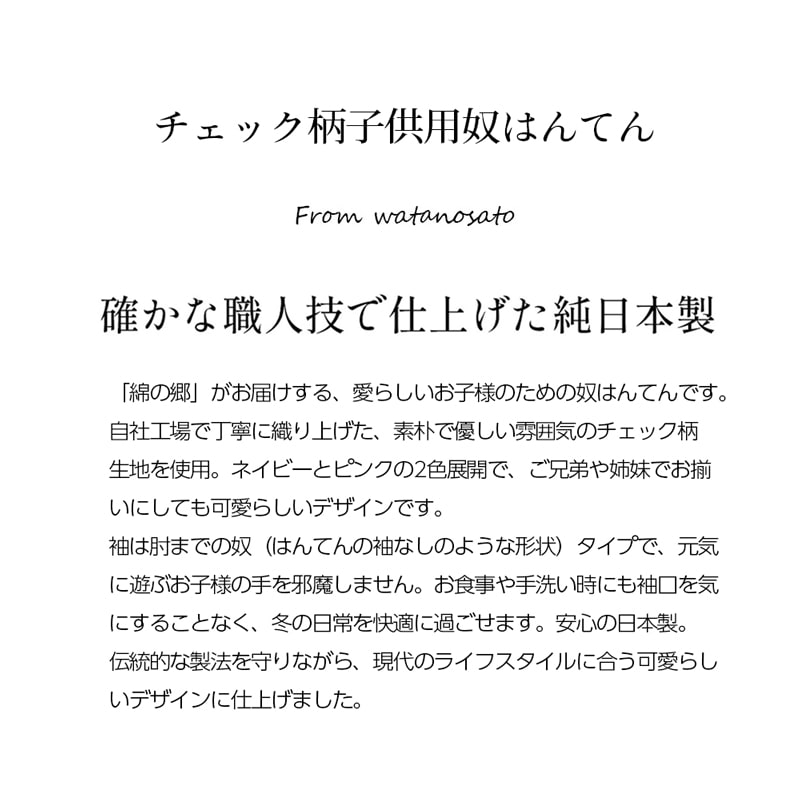 チェック柄子供用奴はんてん

From watanosato

確かな職人技で仕上げた純日本製

「綿の郷」がお届けする、愛らしいお子様のための奴はんてんです。自社工場で丁寧に織り上げた、素朴で優しい雰囲気のチェック柄生地を使用。ネイビーとピンクの2色展開で、ご兄弟や姉妹でお揃いにしても可愛らしいデザインです。
袖は肘までの奴（はんてんの袖なしのような形状）タイプで、元気に遊ぶお子様の手を邪魔しません。お食事や手洗い時にも袖口を気にすることなく、冬の日常を快適に過ごせます。安心の日本製。
伝統的な製法を守りながら、現代のライフスタイルに合う可愛らしいデザインに仕上げました。